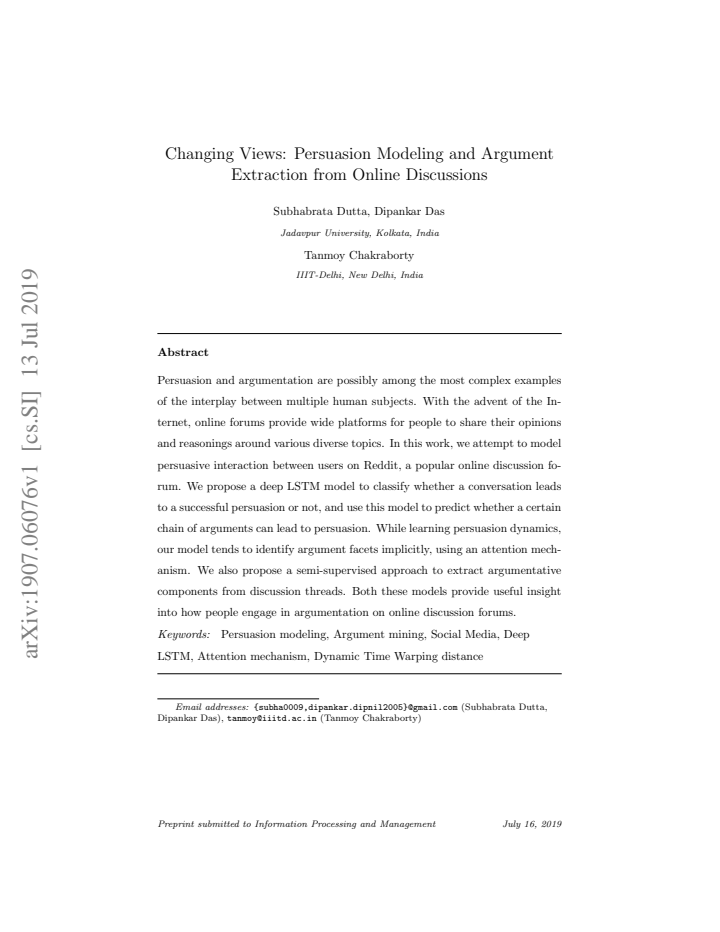 Changing Views: Persuasion Modeling and Argument Extraction from Online Discussions

Subhabrata Dutta, Dipankar Das

Jadavpur University, Kolkata, India

Tanmoy Chakraborty

IIIT-Delhi, New Delhi, India

Abstract

Persuasion and argumentation are possibly among the most complex examples of the interplay between multiple human subjects. With the advent of the Internet, online forums provide wide platforms for people to share their opinions and reasonings around various diverse topics. In this work, we attempt to model persuasive interaction between users on Reddit, a popular online discussion forum. We propose a deep LSTM model to classify whether a conversation leads to a successful persuasion or not, and use this model to predict whether a certain chain of arguments can lead to persuasion. While learning persuasion dynamics, our model tends to identify argument facets implicitly, using an attention mechanism. We also propose a semi-supervised approach to extract argumentative components from discussion threads. Both these models provide useful insight into how people engage in argumentation on online discussion forums.

Keywords: Persuasion modeling, Argument mining, Social Media, Deep LSTM, Attention mechanism, Dynamic Time Warping distance

Email addresses: {subha0009,dipankar.dipnil2005}@gmail.com (Subhabrata Dutta, Dipankar Das), tanmoy@iiitd.ac.in (Tanmoy Chakraborty)

Preprint submitted to Information Processing and Management July 16, 2019

arXiv:1907.06076v1 [cs.SI] 13 Jul 2019